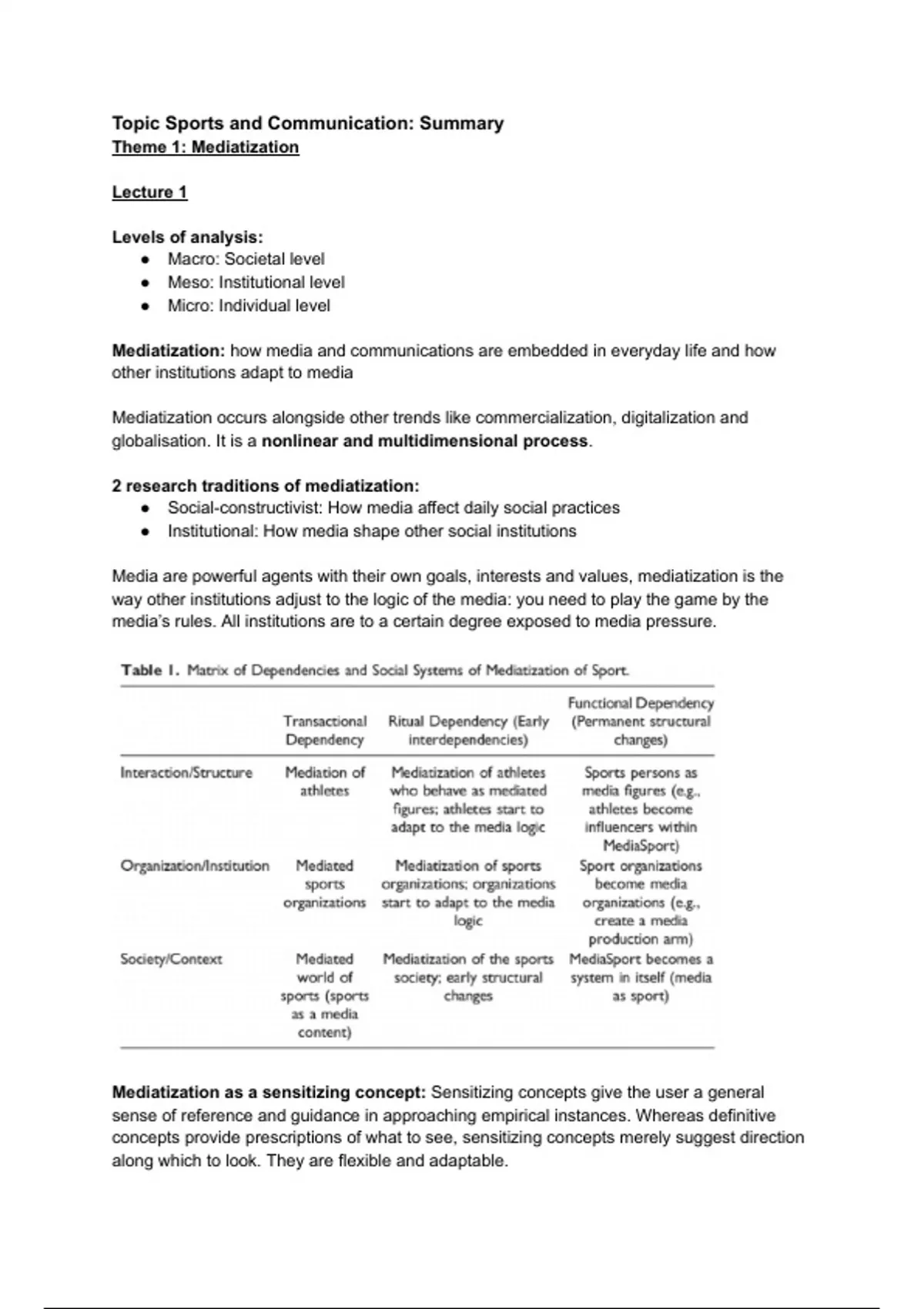 Topic Sports and Communication: Summary
Theme 1: Mediatization

Lecture 1

Levels of analysis:
- Macro: Societal level
- Meso: Institutional level
- Micro: Individual level

Mediatization: how media and communications are embedded in everyday life and how other institutions adapt to media

Mediatization occurs alongside other trends like commercialization, digitalization and globalisation. It is a nonlinear and multidimensional process.

2 research traditions of mediatization:
- Social-constructivist: How media affect daily social practices
- Institutional: How media shape other social institutions

Media are powerful agents with their own goals, interests and values, mediatization is the way other institutions adjust to the logic of the media: you need to play the game by the media's rules. All institutions are to a certain degree exposed to media pressure.

Table 1. Matrix of Dependencies and Social Systems of Mediatization of Sport.

| | Transactional Dependency | Ritual Dependency (Early interdependencies) | Functional Dependency (Permanent structural changes) |
|---|---|---|---|
| Interaction/Structure | Mediation of athletes | Mediatization of athletes who behave as mediated figures; athletes start to adapt to the media logic | Sports persons as media figures (e.g., athletes become influencers within MediaSport) |
| Organization/Institution | Mediated sports organizations | Mediatization of sports organizations; organizations start to adapt to the media logic | Sport organizations become media organizations (e.g., create a media production arm) |
| Society/Context | Mediated world of sports (sports as a media content) | Mediatization of the sports society; early structural changes | MediaSport becomes a system in itself (media as sport) |

Mediatization as a sensitizing concept: Sensitizing concepts give the user a general sense of reference and guidance in approaching empirical instances. Whereas definitive concepts provide prescriptions of what to see, sensitizing concepts merely suggest direction along which to look. They are flexible and adaptable.